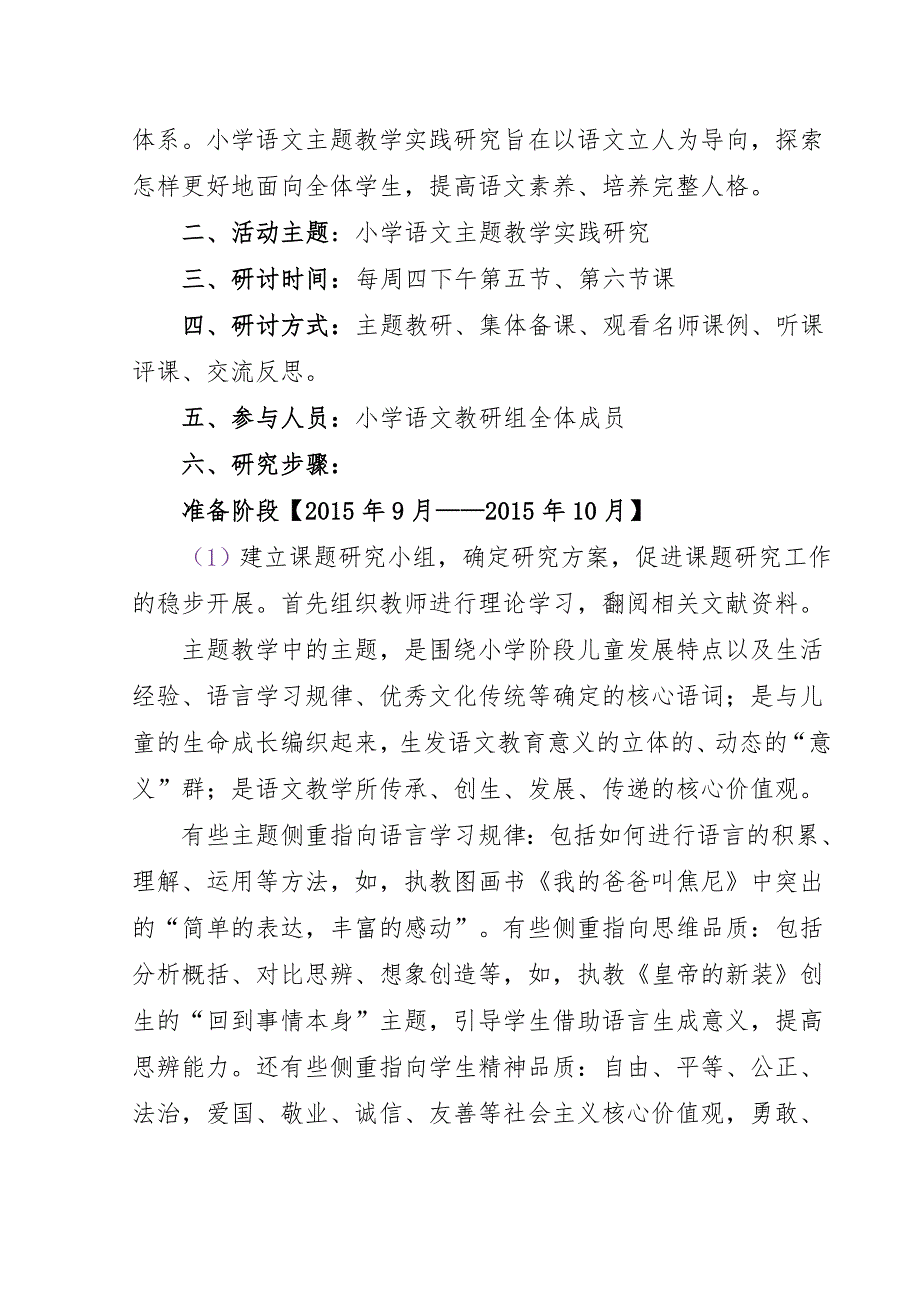 体系。小学语文主题教学实践研究旨在以语文立人为导向，探索怎样更好地面向全体学生，提高语文素养、培养完整人格。

二、活动主题：小学语文主题教学实践研究

三、研讨时间：每周四下午第五节、第六节课

四、研讨方式：主题教研、集体备课、观看名师课例、听课评课、交流反思。

五、参与人员：小学语文教研组全体成员

六、研究步骤：

准备阶段【2015年9月——2015年10月】

（1）建立课题研究小组，确定研究方案，促进课题研究工作的稳步开展。首先组织教师进行理论学习，翻阅相关文献资料。

主题教学中的主题，是围绕小学阶段儿童发展特点以及生活经验、语言学习规律、优秀文化传统等确定的核心语词；是与儿童的生命成长编织起来，生发语文教育意义的立体的、动态的“意义”群；是语文教学所传承、创生、发展、传递的核心价值观。

有些主题侧重指向语言学习规律：包括如何进行语言的积累、理解、运用等方法，如，执教图画书《我的爸爸叫焦尼》中突出的“简单的表达，丰富的感动”。有些侧重指向思维品质：包括分析概括、对比思辨、想象创造等，如，执教《皇帝的新装》创生的“回到事情本身”主题，引导学生借助语言生成意义，提高思辨能力。还有些侧重指向学生精神品质：自由、平等、公正、法治，爱国、敬业、诚信、友善等社会主义核心价值观，勇敢、